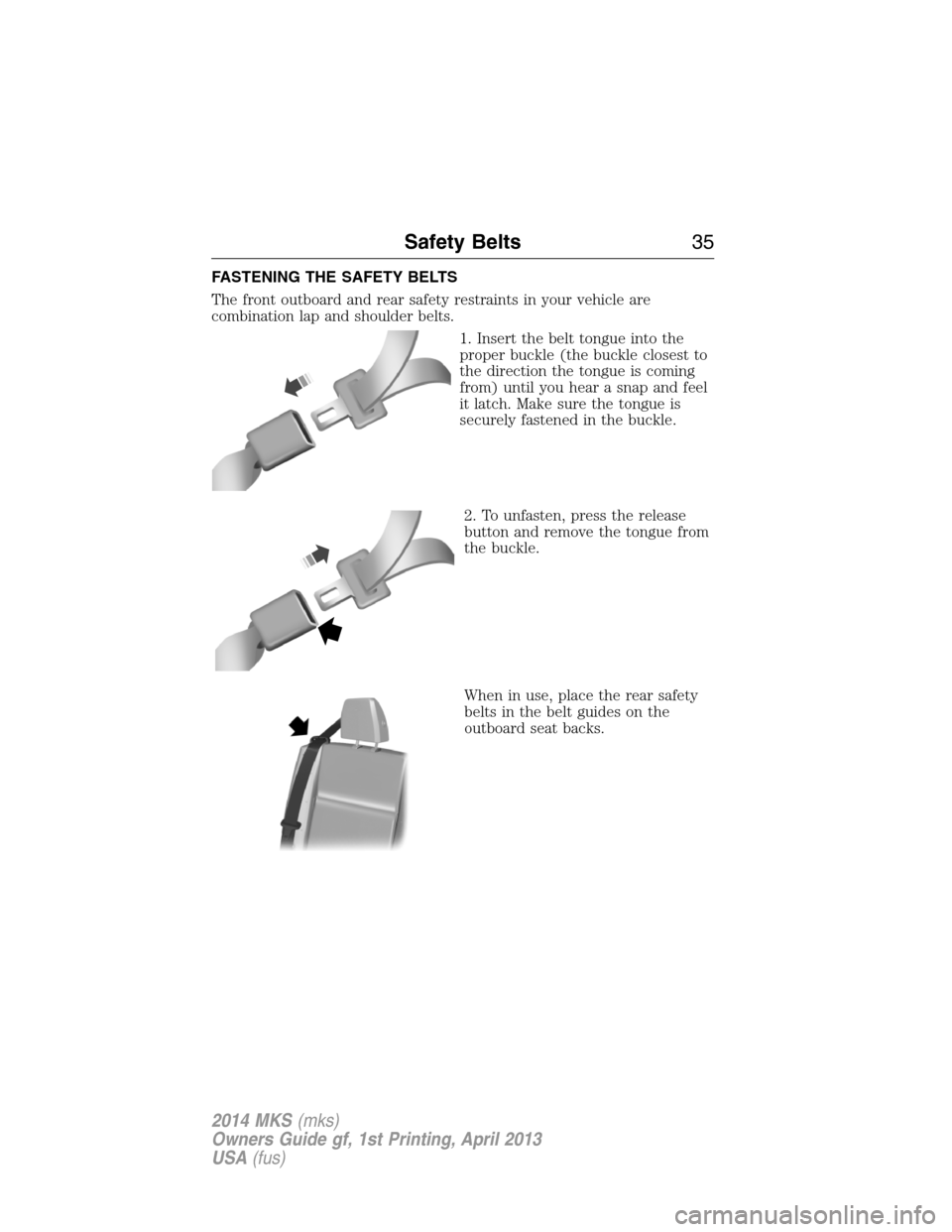 Safety Belts 35

FASTENING THE SAFETY BELTS

The front outboard and rear safety restraints in your vehicle are combination lap and shoulder belts.

1. Insert the belt tongue into the proper buckle (the buckle closest to the direction the tongue is coming from) until you hear a snap and feel it latch. Make sure the tongue is securely fastened in the buckle.

2. To unfasten, press the release button and remove the tongue from the buckle.

When in use, place the rear safety belts in the belt guides on the outboard seat backs.

2014 MKS (mks)
Owners Guide gf, 1st Printing, April 2013
USA (fus)

carmanualsonline.info